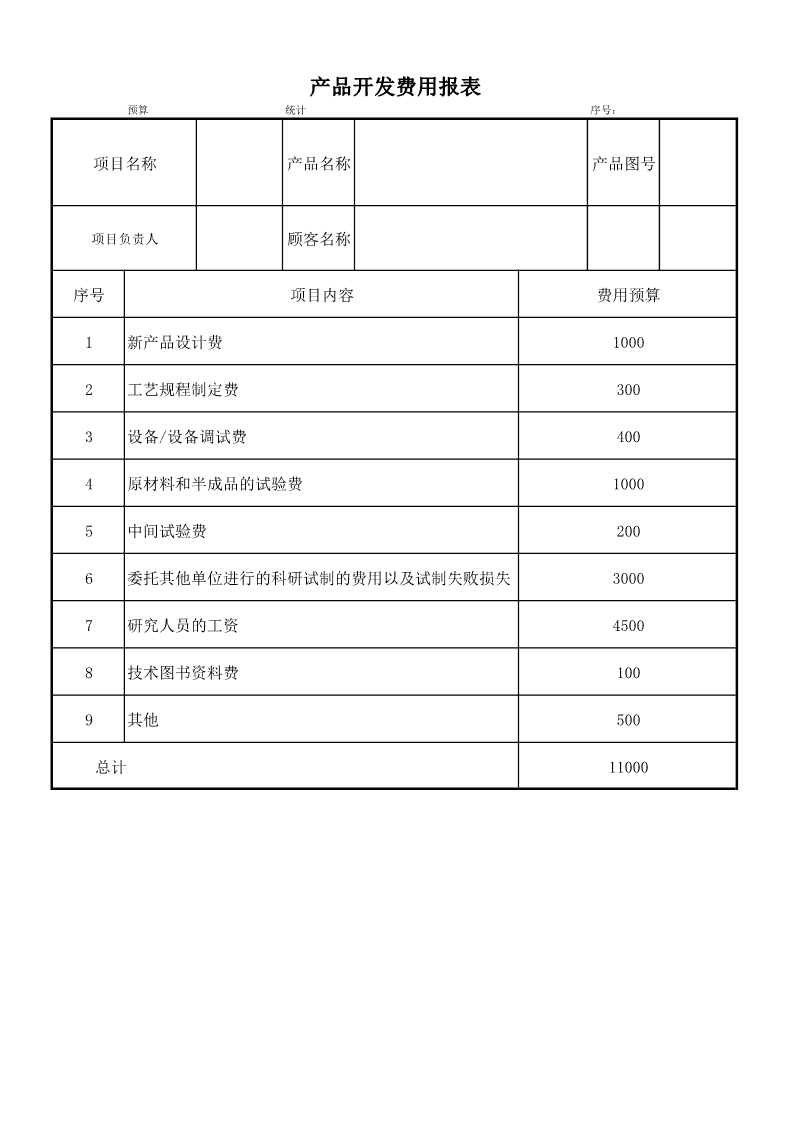 产品开发费用报表

预算　　统计　　序号：

| 项目名称 | | 产品名称 | | 产品图号 | |
|---|---|---|---|---|---|
| 项目负责人 | | 顾客名称 | | | |

| 序号 | 项目内容 | 费用预算 |
|---|---|---|
| 1 | 新产品设计费 | 1000 |
| 2 | 工艺规程制定费 | 300 |
| 3 | 设备/设备调试费 | 400 |
| 4 | 原材料和半成品的试验费 | 1000 |
| 5 | 中间试验费 | 200 |
| 6 | 委托其他单位进行的科研试制的费用以及试制失败损失 | 3000 |
| 7 | 研究人员的工资 | 4500 |
| 8 | 技术图书资料费 | 100 |
| 9 | 其他 | 500 |
| 总计 | | 11000 |